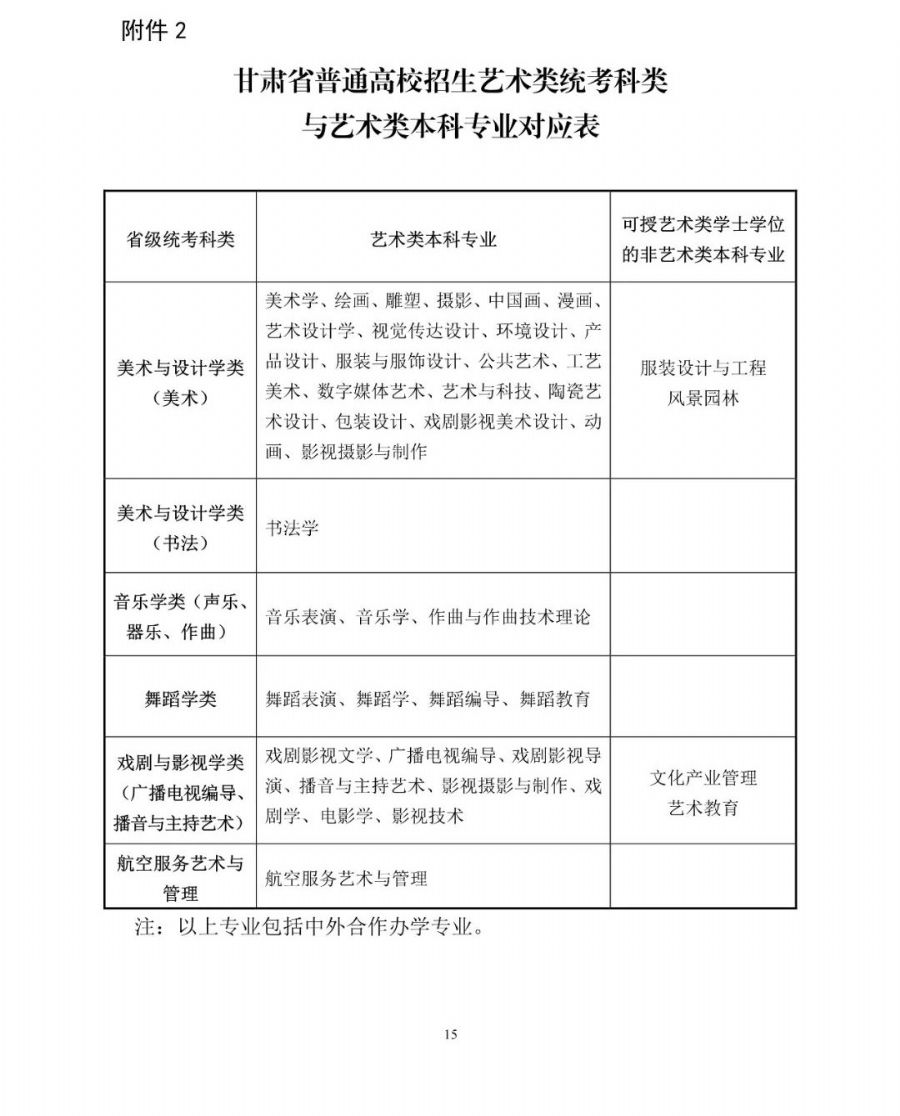 附件2

甘肃省普通高校招生艺术类统考科类
与艺术类本科专业对应表

| 省级统考科类 | 艺术类本科专业 | 可授艺术类学士学位的非艺术类本科专业 |
|---|---|---|
| 美术与设计学类（美术） | 美术学、绘画、雕塑、摄影、中国画、漫画、艺术设计学、视觉传达设计、环境设计、产品设计、服装与服饰设计、公共艺术、工艺美术、数字媒体艺术、艺术与科技、陶瓷艺术设计、包装设计、戏剧影视美术设计、动画、影视摄影与制作 | 服装设计与工程 风景园林 |
| 美术与设计学类（书法） | 书法学 | |
| 音乐学类（声乐、器乐、作曲） | 音乐表演、音乐学、作曲与作曲技术理论 | |
| 舞蹈学类 | 舞蹈表演、舞蹈学、舞蹈编导、舞蹈教育 | |
| 戏剧与影视学类（广播电视编导、播音与主持艺术） | 戏剧影视文学、广播电视编导、戏剧影视导演、播音与主持艺术、影视摄影与制作、戏剧学、电影学、影视技术 | 文化产业管理 艺术教育 |
| 航空服务艺术与管理 | 航空服务艺术与管理 | |

注：以上专业包括中外合作办学专业。

15